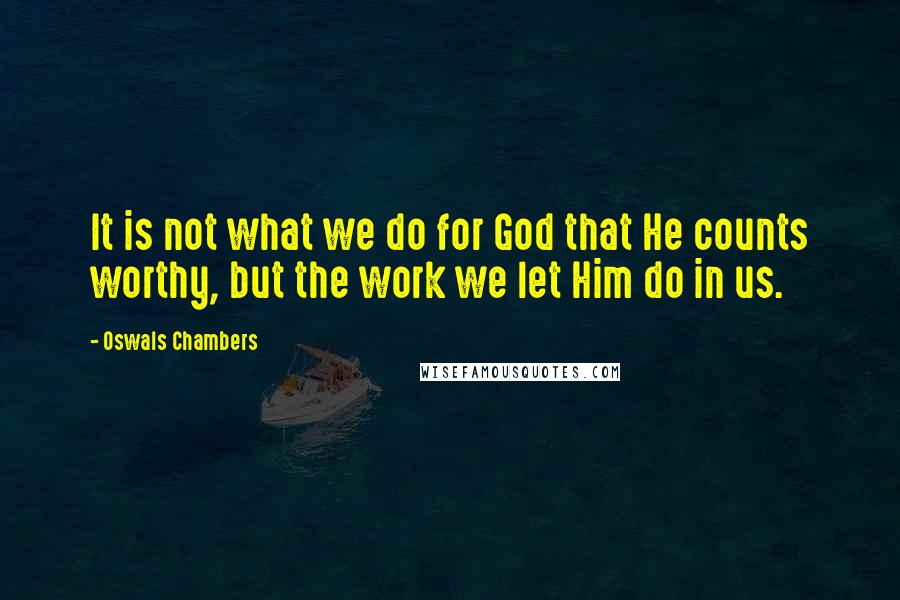 It is not what we do for God that He counts worthy, but the work we let Him do in us.

- Oswals Chambers

WISEFAMOUSQUOTES.COM